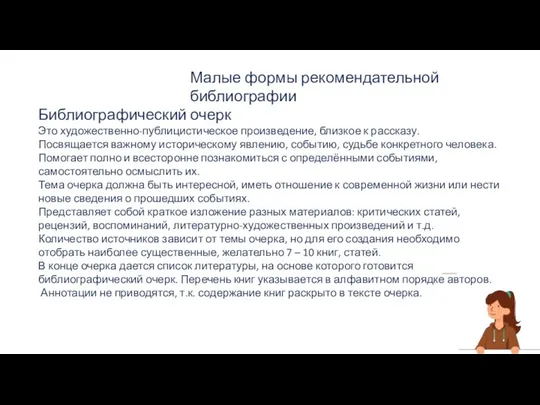 Малые формы рекомендательной библиографии

Библиографический очерк

Это художественно-публицистическое произведение, близкое к рассказу.
Посвящается важному историческому явлению, событию, судьбе конкретного человека.
Помогает полно и всесторонне познакомиться с определёнными событиями, самостоятельно осмыслить их.
Тема очерка должна быть интересной, иметь отношение к современной жизни или нести новые сведения о прошедших событиях.
Представляет собой краткое изложение разных материалов: критических статей, рецензий, воспоминаний, литературно-художественных произведений и т.д.
Количество источников зависит от темы очерка, но для его создания необходимо отобрать наиболее существенные, желательно 7 – 10 книг, статей.
В конце очерка дается список литературы, на основе которого готовится библиографический очерк. Перечень книг указывается в алфавитном порядке авторов.
Аннотации не приводятся, т.к. содержание книг раскрыто в тексте очерка.